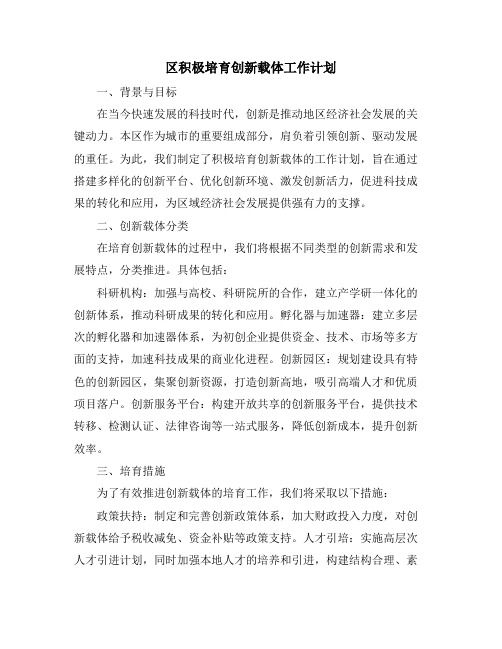 区积极培育创新载体工作计划

一、背景与目标

在当今快速发展的科技时代，创新是推动地区经济社会发展的关键动力。本区作为城市的重要组成部分，肩负着引领创新、驱动发展的重任。为此，我们制定了积极培育创新载体的工作计划，旨在通过搭建多样化的创新平台、优化创新环境、激发创新活力，促进科技成果的转化和应用，为区域经济社会发展提供强有力的支撑。

二、创新载体分类

在培育创新载体的过程中，我们将根据不同类型的创新需求和发展特点，分类推进。具体包括：

科研机构：加强与高校、科研院所的合作，建立产学研一体化的创新体系，推动科研成果的转化和应用。孵化器与加速器：建立多层次的孵化器和加速器体系，为初创企业提供资金、技术、市场等多方面的支持，加速科技成果的商业化进程。创新园区：规划建设具有特色的创新园区，集聚创新资源，打造创新高地，吸引高端人才和优质项目落户。创新服务平台：构建开放共享的创新服务平台，提供技术转移、检测认证、法律咨询等一站式服务，降低创新成本，提升创新效率。

三、培育措施

为了有效推进创新载体的培育工作，我们将采取以下措施：

政策扶持：制定和完善创新政策体系，加大财政投入力度，对创新载体给予税收减免、资金补贴等政策支持。人才引培：实施高层次人才引进计划，同时加强本地人才的培养和引进，构建结构合理、素